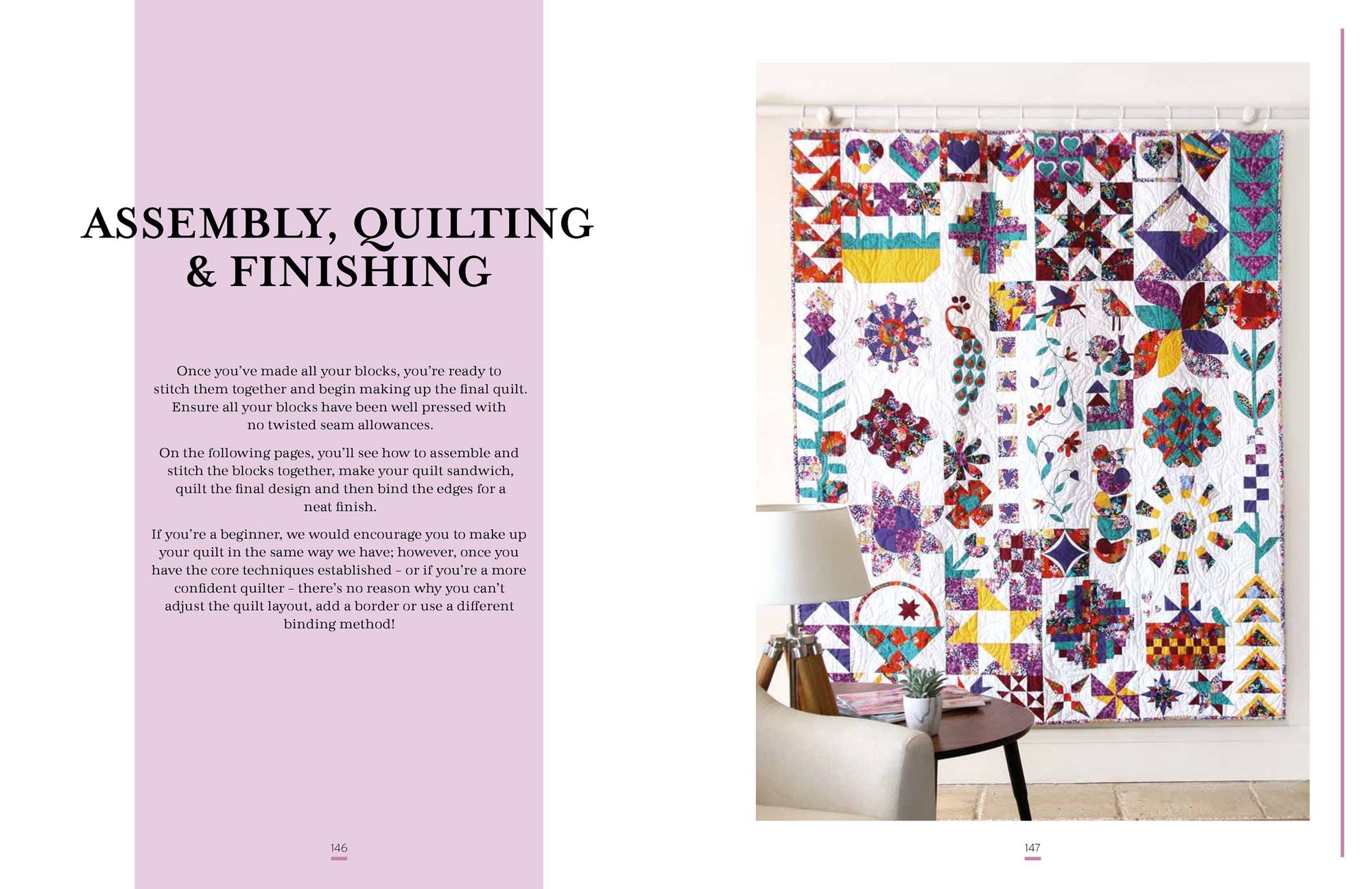 ASSEMBLY, QUILTING & FINISHING

Once you've made all your blocks, you're ready to stitch them together and begin making up the final quilt. Ensure all your blocks have been well pressed with no twisted seam allowances.

On the following pages, you'll see how to assemble and stitch the blocks together, make your quilt sandwich, quilt the final design and then bind the edges for a neat finish.

If you're a beginner, we would encourage you to make up your quilt in the same way we have; however, once you have the core techniques established – or if you're a more confident quilter – there's no reason why you can't adjust the quilt layout, add a border or use a different binding method!

146

147